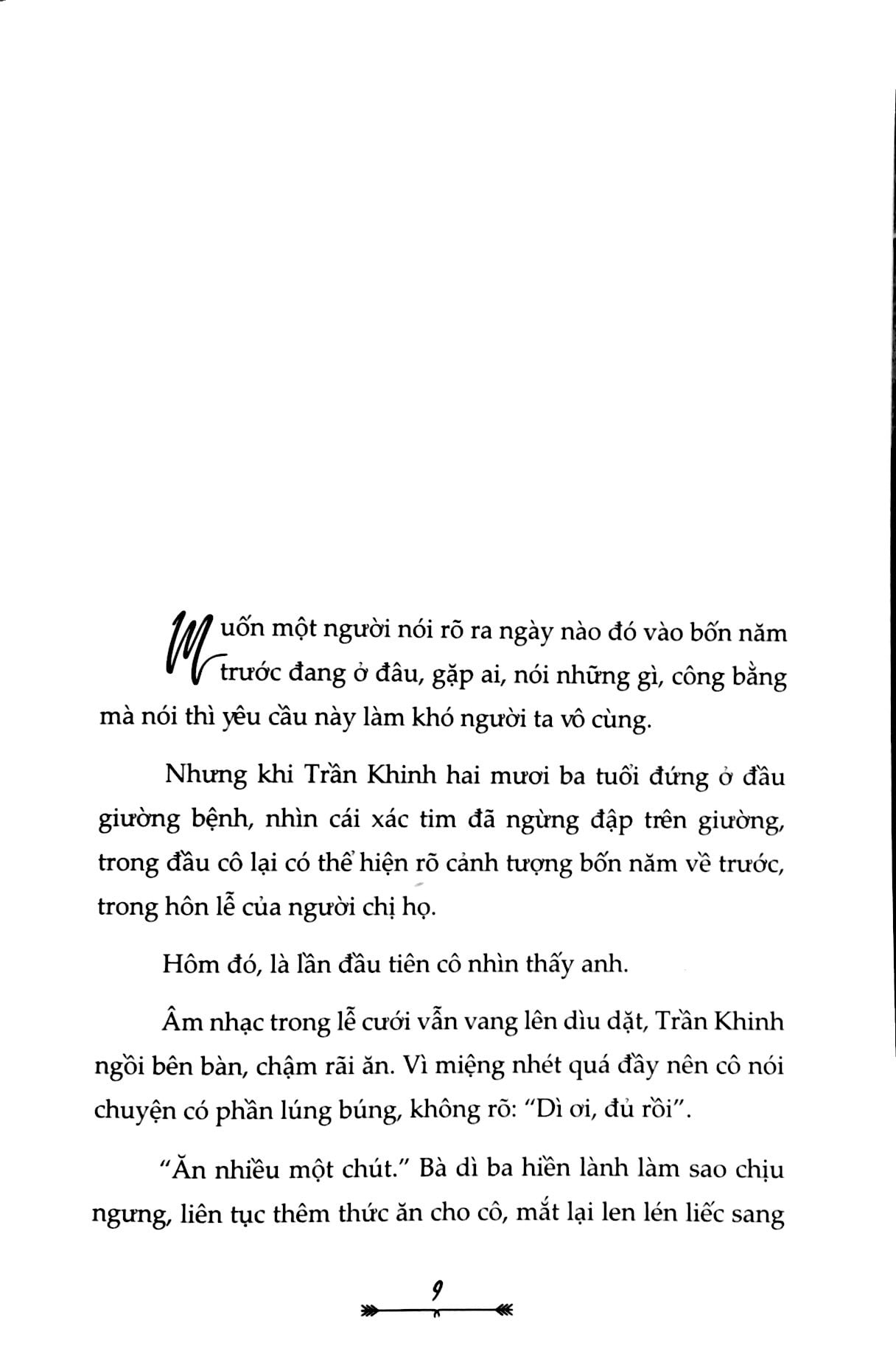 Muốn một người nói rõ ra ngày nào đó vào bốn năm trước đang ở đâu, gặp ai, nói những gì, công bằng mà nói thì yêu cầu này làm khó người ta vô cùng.

Nhưng khi Trần Khinh hai mươi ba tuổi đứng ở đầu giường bệnh, nhìn cái xác tim đã ngừng đập trên giường, trong đầu cô lại có thể hiện rõ cảnh tượng bốn năm về trước, trong hôn lễ của người chị họ.

Hôm đó, là lần đầu tiên cô nhìn thấy anh.

Âm nhạc trong lễ cưới vẫn vang lên dìu dặt, Trần Khinh ngồi bên bàn, chậm rãi ăn. Vì miệng nhét quá đầy nên cô nói chuyện có phần lúng búng, không rõ: "Dì ơi, đủ rồi".

"Ăn nhiều một chút." Bà dì ba hiền lành làm sao chịu ngưng, liên tục thêm thức ăn cho cô, mắt lại len lén liếc sang

9